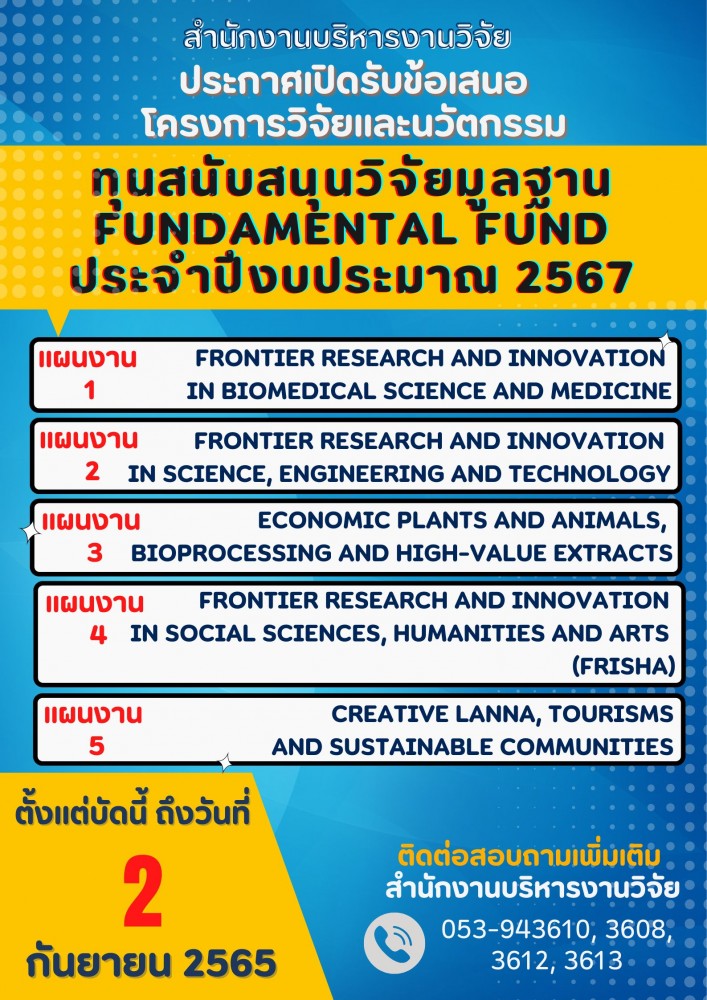 สำนักงานบริหารงานวิจัย
ประกาศเปิดรับข้อเสนอ
โครงการวิจัยและนวัตกรรม

ทุนสนับสนุนวิจัยมูลฐาน
FUNDAMENTAL FUND
ประจำปีงบประมาณ 2567

แผนงาน 1 FRONTIER RESEARCH AND INNOVATION IN BIOMEDICAL SCIENCE AND MEDICINE

แผนงาน 2 FRONTIER RESEARCH AND INNOVATION IN SCIENCE, ENGINEERING AND TECHNOLOGY

แผนงาน 3 ECONOMIC PLANTS AND ANIMALS, BIOPROCESSING AND HIGH-VALUE EXTRACTS

แผนงาน 4 FRONTIER RESEARCH AND INNOVATION IN SOCIAL SCIENCES, HUMANITIES AND ARTS (FRISHA)

แผนงาน 5 CREATIVE LANNA, TOURISMS AND SUSTAINABLE COMMUNITIES

ตั้งแต่บัดนี้ ถึงวันที่
2
กันยายน 2565

ติดต่อสอบถามเพิ่มเติม
สำนักงานบริหารงานวิจัย
053-943610, 3608, 3612, 3613